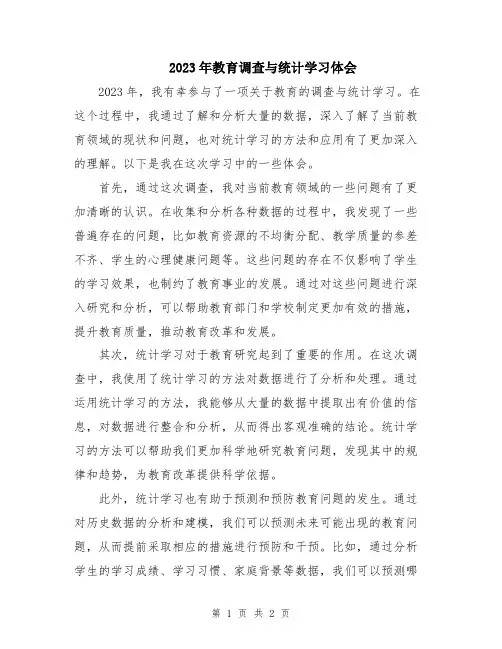 2023年教育调查与统计学习体会

2023年，我有幸参与了一项关于教育的调查与统计学习。在这个过程中，我通过了解和分析大量的数据，深入了解了当前教育领域的现状和问题，也对统计学习的方法和应用有了更加深入的理解。以下是我在这次学习中的一些体会。

首先，通过这次调查，我对当前教育领域的一些问题有了更加清晰的认识。在收集和分析各种数据的过程中，我发现了一些普遍存在的问题，比如教育资源的不均衡分配、教学质量的参差不齐、学生的心理健康问题等。这些问题的存在不仅影响了学生的学习效果，也制约了教育事业的发展。通过对这些问题进行深入研究和分析，可以帮助教育部门和学校制定更加有效的措施，提升教育质量，推动教育改革和发展。

其次，统计学习对于教育研究起到了重要的作用。在这次调查中，我使用了统计学习的方法对数据进行了分析和处理。通过运用统计学习的方法，我能够从大量的数据中提取出有价值的信息，对数据进行整合和分析，从而得出客观准确的结论。统计学习的方法可以帮助我们更加科学地研究教育问题，发现其中的规律和趋势，为教育改革提供科学依据。

此外，统计学习也有助于预测和预防教育问题的发生。通过对历史数据的分析和建模，我们可以预测未来可能出现的教育问题，从而提前采取相应的措施进行预防和干预。比如，通过分析学生的学习成绩、学习习惯、家庭背景等数据，我们可以预测哪

第 1 页 共 2 页